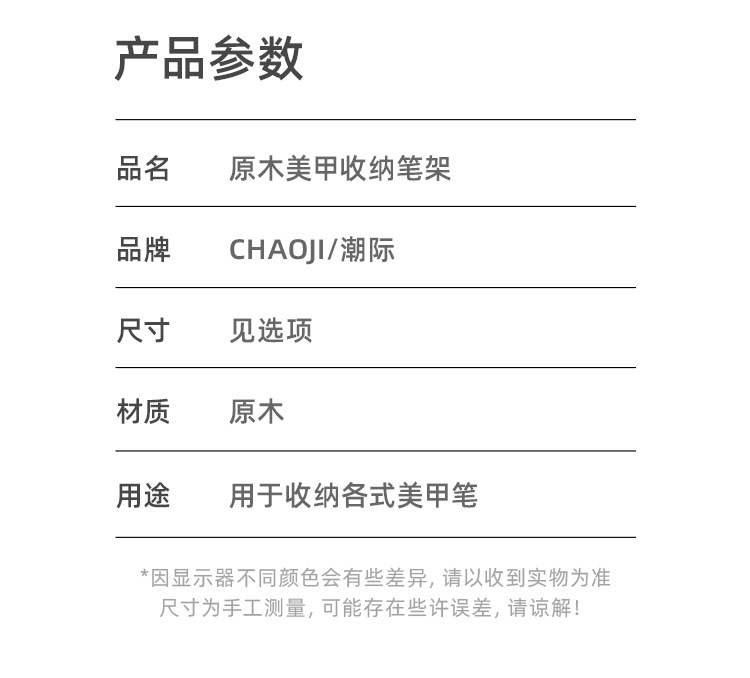 产品参数

品名 原木美甲收纳笔架

品牌 CHAOJI/潮际

尺寸 见选项

材质 原木

用途 用于收纳各式美甲笔

*因显示器不同颜色会有些差异，请以收到实物为准
尺寸为手工测量，可能存在些许误差，请谅解！